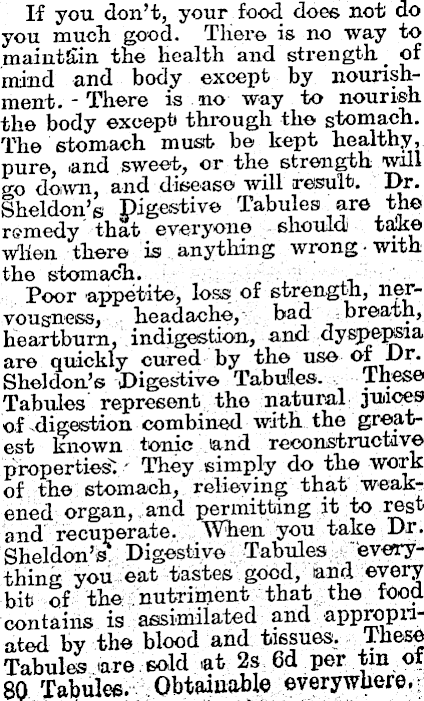 If you don't, your food does not do you much good. There is no way to maintain the health and strength of mind and body except by nourishment. There is no way to nourish the body except through the stomach. The stomach must be kept healthy, pure, and sweet, or the strength will go down, and disease will result. Dr. Sheldon's Digestive Tabules are the remedy that everyone should take when there is anything wrong with the stomach.

Poor appetite, loss of strength, nervousness, headache, bad breath, heartburn, indigestion, and dyspepsia are quickly cured by the use of Dr. Sheldon's Digestive Tabules. These Tabules represent the natural juices of digestion combined with the greatest known tonic and reconstructive properties. They simply do the work of the stomach, relieving that weakened organ, and permitting it to rest and recuperate. When you take Dr. Sheldon's Digestive Tabules everything you eat tastes good, and every bit of the nutriment that the food contains is assimilated and appropriated by the blood and tissues. These Tabules are sold at 2s 6d per tin of 80 Tabules. Obtainable everywhere.